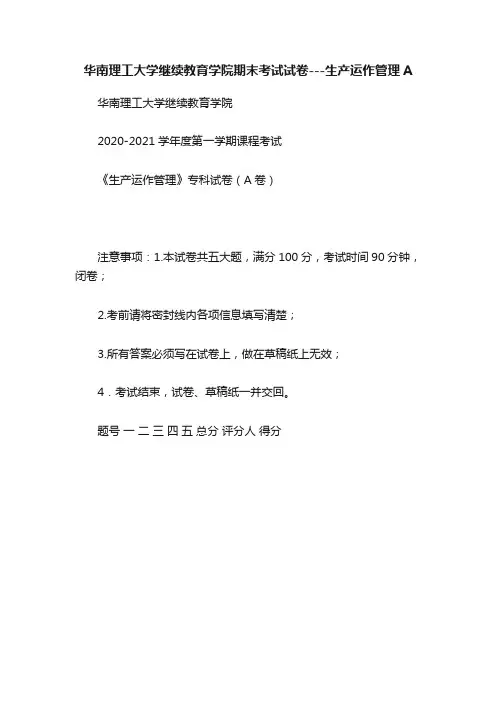 华南理工大学继续教育学院期末考试试卷---生产运作管理 A

华南理工大学继续教育学院

2020-2021 学年度第一学期课程考试

《生产运作管理》专科试卷（A 卷）

注意事项：1.本试卷共五大题，满分 100 分，考试时间 90 分钟，闭卷；

2.考前请将密封线内各项信息填写清楚；

3.所有答案必须写在试卷上，做在草稿纸上无效；

4．考试结束，试卷、草稿纸一并交回。

题号 一 二 三 四 五 总分 评分人 得分